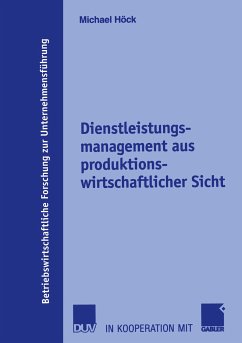 Betriebswirtschaftliche Forschung zur Unternehmensführung

Michael Höck

Dienstleistungsmanagement aus produktionswirtschaftlicher Sicht

DUV IN KOOPERATION MIT GABLER